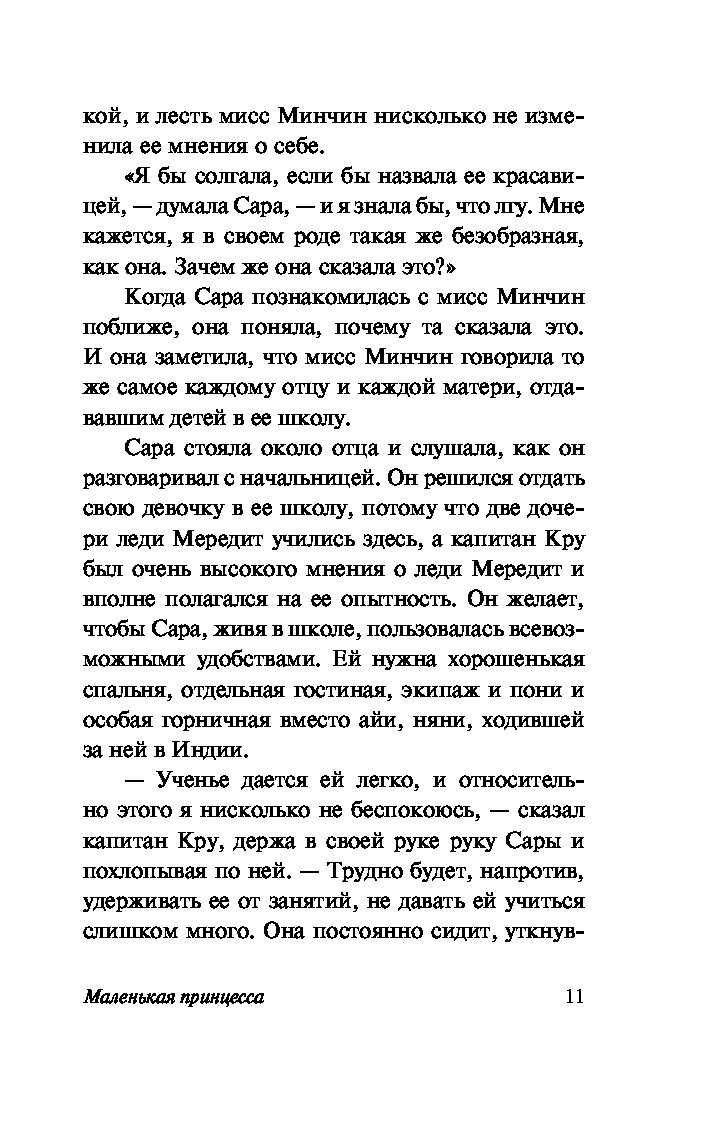 кой, и лесть мисс Минчин нисколько не изменила ее мнения о себе.

«Я бы солгала, если бы назвала ее красавицей, — думала Сара, — и я знала бы, что лгу. Мне кажется, я в своем роде такая же безобразная, как она. Зачем же она сказала это?»

Когда Сара познакомилась с мисс Минчин поближе, она поняла, почему та сказала это. И она заметила, что мисс Минчин говорила то же самое каждому отцу и каждой матери, отдававшим детей в ее школу.

Сара стояла около отца и слушала, как он разговаривал с начальницей. Он решился отдать свою девочку в ее школу, потому что две дочери леди Мередит учились здесь, а капитан Кру был очень высокого мнения о леди Мередит и вполне полагался на ее опытность. Он желает, чтобы Сара, живя в школе, пользовалась всевозможными удобствами. Ей нужна хорошенькая спальня, отдельная гостиная, экипаж и пони и особая горничная вместо айи, няни, ходившей за ней в Индии.

— Ученье дается ей легко, и относительно этого я нисколько не беспокоюсь, — сказал капитан Кру, держа в своей руке руку Сары и похлопывая по ней. — Трудно будет, напротив, удерживать ее от занятий, не давать ей учиться слишком много. Она постоянно сидит, уткнув-

Маленькая принцесса 11